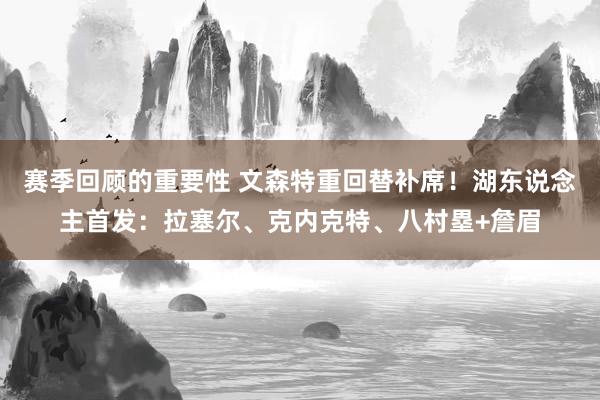 赛季回顾的重要性 文森特重回替补席！湖东说念主首发：拉塞尔、克内克特、八村塁+詹眉